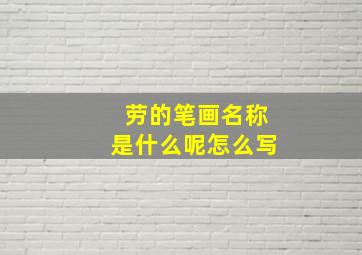 劳的笔画名称
是什么呢怎么写